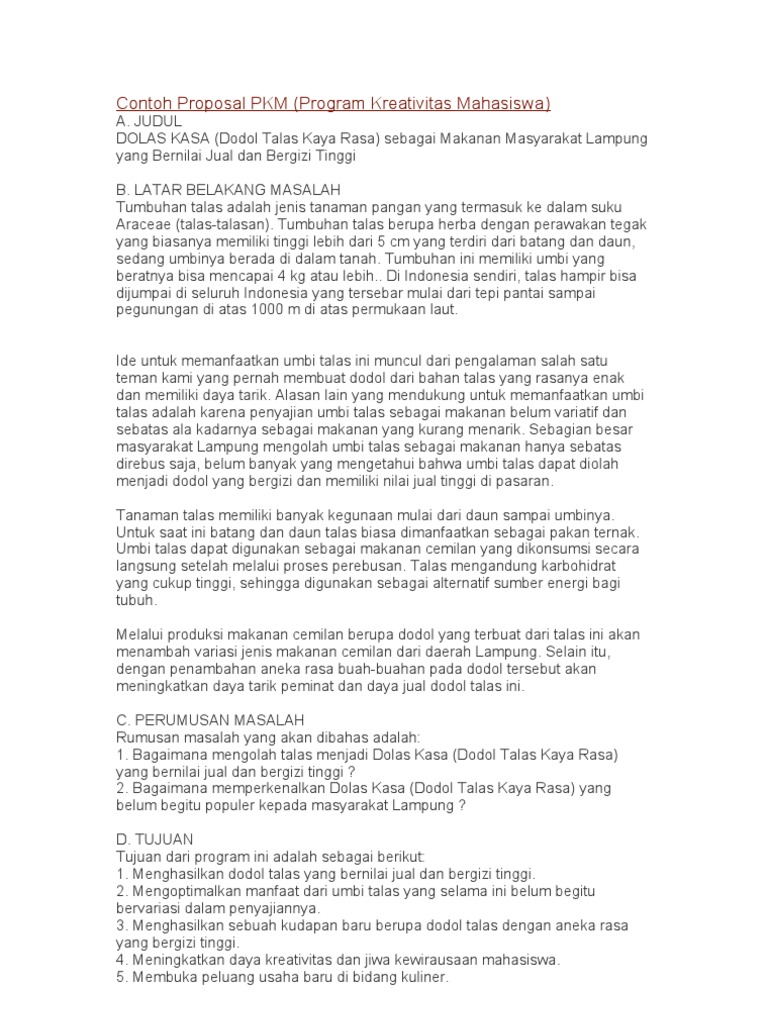 Contoh Proposal PKM (Program Kreativitas Mahasiswa)
A. JUDUL
DOLAS KASA (Dodol Talas Kaya Rasa) sebagai Makanan Masyarakat Lampung yang Bernilai Jual dan Bergizi Tinggi

B. LATAR BELAKANG MASALAH
Tumbuhan talas adalah jenis tanaman pangan yang termasuk ke dalam suku Araceae (talas-talasan). Tumbuhan talas berupa herba dengan perawakan tegak yang biasanya memiliki tinggi lebih dari 5 cm yang terdiri dari batang dan daun, sedang umbinya berada di dalam tanah. Tumbuhan ini memiliki umbi yang beratnya bisa mencapai 4 kg atau lebih.. Di Indonesia sendiri, talas hampir bisa dijumpai di seluruh Indonesia yang tersebar mulai dari tepi pantai sampai pegunungan di atas 1000 m di atas permukaan laut.

Ide untuk memanfaatkan umbi talas ini muncul dari pengalaman salah satu teman kami yang pernah membuat dodol dari bahan talas yang rasanya enak dan memiliki daya tarik. Alasan lain yang mendukung untuk memanfaatkan umbi talas adalah karena penyajian umbi talas sebagai makanan belum variatif dan sebatas ala kadarnya sebagai makanan yang kurang menarik. Sebagian besar masyarakat Lampung mengolah umbi talas sebagai makanan hanya sebatas direbus saja, belum banyak yang mengetahui bahwa umbi talas dapat diolah menjadi dodol yang bergizi dan memiliki nilai jual tinggi di pasaran.

Tanaman talas memiliki banyak kegunaan mulai dari daun sampai umbinya. Untuk saat ini batang dan daun talas biasa dimanfaatkan sebagai pakan ternak. Umbi talas dapat digunakan sebagai makanan cemilan yang dikonsumsi secara langsung setelah melalui proses perebusan. Talas mengandung karbohidrat yang cukup tinggi, sehingga digunakan sebagai alternatif sumber energi bagi tubuh.

Melalui produksi makanan cemilan berupa dodol yang terbuat dari talas ini akan menambah variasi jenis makanan cemilan dari daerah Lampung. Selain itu, dengan penambahan aneka rasa buah-buahan pada dodol tersebut akan meningkatkan daya tarik peminat dan daya jual dodol talas ini.

C. PERUMUSAN MASALAH
Rumusan masalah yang akan dibahas adalah:
1. Bagaimana mengolah talas menjadi Dolas Kasa (Dodol Talas Kaya Rasa) yang bernilai jual dan bergizi tinggi ?
2. Bagaimana memperkenalkan Dolas Kasa (Dodol Talas Kaya Rasa) yang belum begitu populer kepada masyarakat Lampung ?

D. TUJUAN
Tujuan dari program ini adalah sebagai berikut:
1. Menghasilkan dodol talas yang bernilai jual dan bergizi tinggi.
2. Mengoptimalkan manfaat dari umbi talas yang selama ini belum begitu bervariasi dalam penyajiannya.
3. Menghasilkan sebuah kudapan baru berupa dodol talas dengan aneka rasa yang bergizi tinggi.
4. Meningkatkan daya kreativitas dan jiwa kewirausaan mahasiswa.
5. Membuka peluang usaha baru di bidang kuliner.